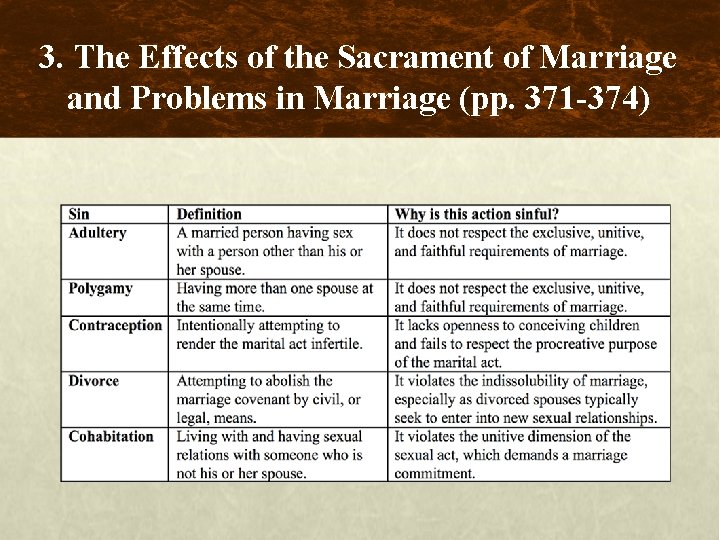 3. The Effects of the Sacrament of Marriage and Problems in Marriage (pp. 371-374)

| Sin | Definition | Why is this action sinful? |
|---|---|---|
| Adultery | A married person having sex with a person other than his or her spouse. | It does not respect the exclusive, unitive, and faithful requirements of marriage. |
| Polygamy | Having more than one spouse at the same time. | It does not respect the exclusive, unitive, and faithful requirements of marriage. |
| Contraception | Intentionally attempting to render the marital act infertile. | It lacks openness to conceiving children and fails to respect the procreative purpose of the marital act. |
| Divorce | Attempting to abolish the marriage covenant by civil, or legal, means. | It violates the indissolubility of marriage, especially as divorced spouses typically seek to enter into new sexual relationships. |
| Cohabitation | Living with and having sexual relations with someone who is not his or her spouse. | It violates the unitive dimension of the sexual act, which demands a marriage commitment. |